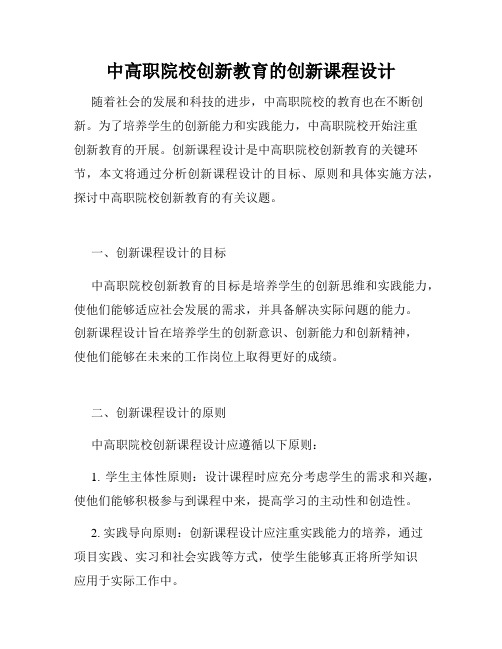 中高职院校创新教育的创新课程设计

随着社会的发展和科技的进步，中高职院校的教育也在不断创新。为了培养学生的创新能力和实践能力，中高职院校开始注重创新教育的开展。创新课程设计是中高职院校创新教育的关键环节，本文将通过分析创新课程设计的目标、原则和具体实施方法，探讨中高职院校创新教育的有关议题。

一、创新课程设计的目标

中高职院校创新教育的目标是培养学生的创新思维和实践能力，使他们能够适应社会发展的需求，并具备解决实际问题的能力。创新课程设计旨在培养学生的创新意识、创新能力和创新精神，使他们能够在未来的工作岗位上取得更好的成绩。

二、创新课程设计的原则

中高职院校创新课程设计应遵循以下原则：

1. 学生主体性原则：设计课程时应充分考虑学生的需求和兴趣，使他们能够积极参与到课程中来，提高学习的主动性和创造性。

2. 实践导向原则：创新课程设计应注重实践能力的培养，通过项目实践、实习和社会实践等方式，使学生能够真正将所学知识应用于实际工作中。